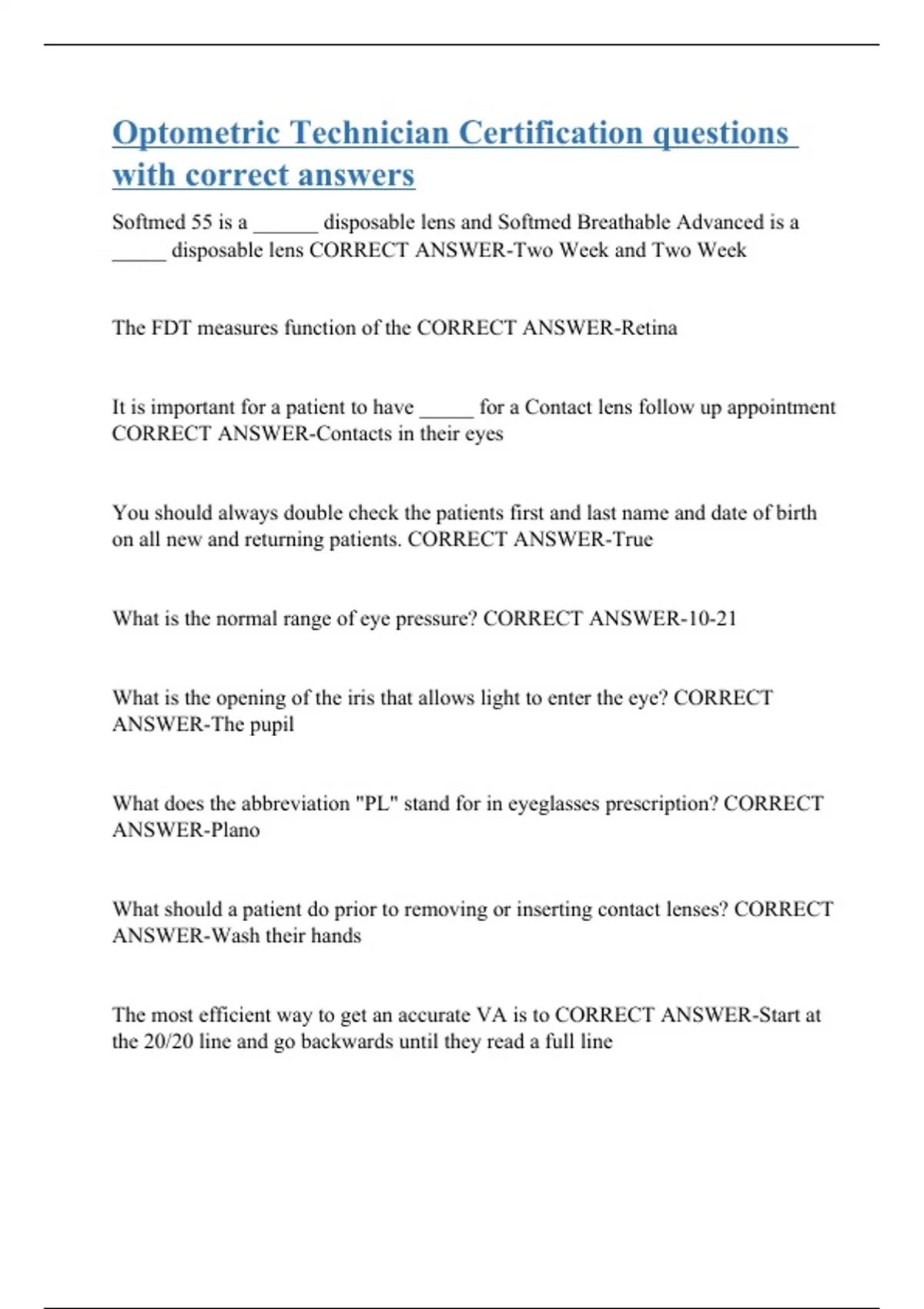 Optometric Technician Certification questions with correct answers

Softmed 55 is a ______ disposable lens and Softmed Breathable Advanced is a _____ disposable lens CORRECT ANSWER-Two Week and Two Week

The FDT measures function of the CORRECT ANSWER-Retina

It is important for a patient to have _____ for a Contact lens follow up appointment CORRECT ANSWER-Contacts in their eyes

You should always double check the patients first and last name and date of birth on all new and returning patients. CORRECT ANSWER-True

What is the normal range of eye pressure? CORRECT ANSWER-10-21

What is the opening of the iris that allows light to enter the eye? CORRECT ANSWER-The pupil

What does the abbreviation "PL" stand for in eyeglasses prescription? CORRECT ANSWER-Plano

What should a patient do prior to removing or inserting contact lenses? CORRECT ANSWER-Wash their hands

The most efficient way to get an accurate VA is to CORRECT ANSWER-Start at the 20/20 line and go backwards until they read a full line